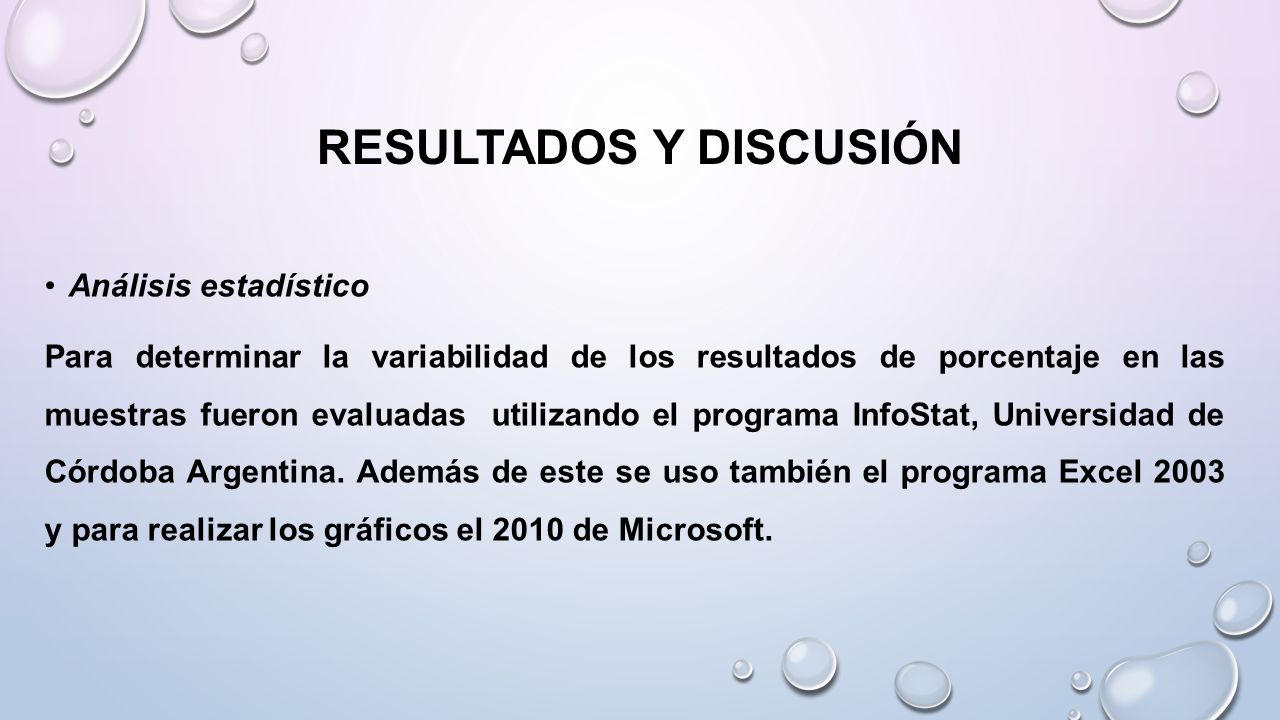 RESULTADOS Y DISCUSIÓN

• Análisis estadístico

Para determinar la variabilidad de los resultados de porcentaje en las muestras fueron evaluadas utilizando el programa InfoStat, Universidad de Córdoba Argentina. Además de este se uso también el programa Excel 2003 y para realizar los gráficos el 2010 de Microsoft.